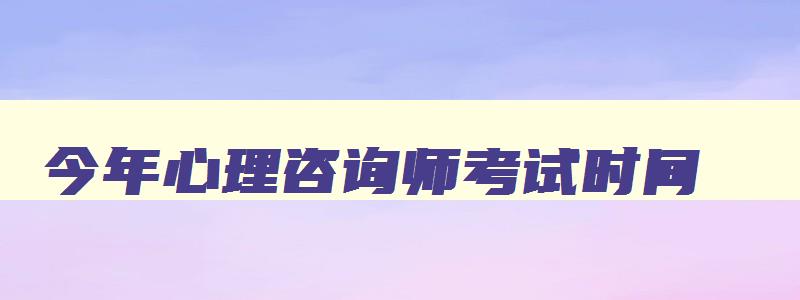 今年心理咨询师考试时间